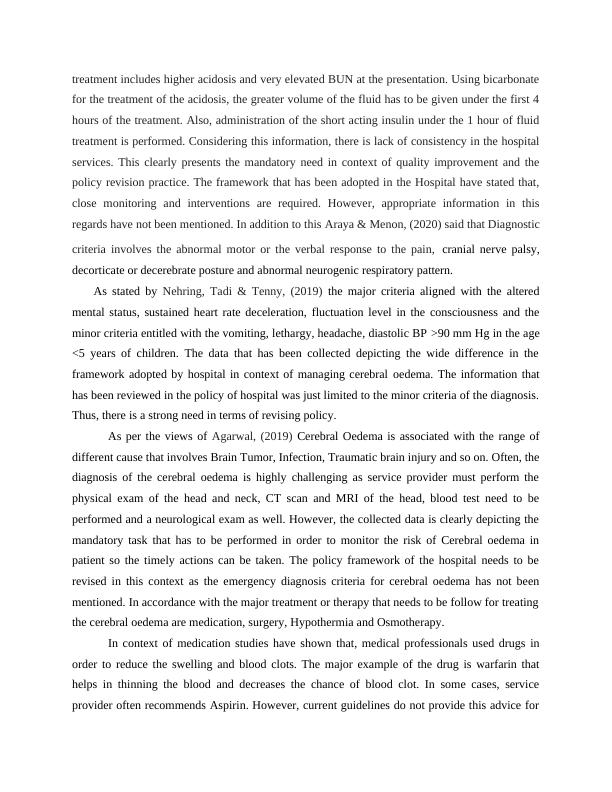 treatment includes higher acidosis and very elevated BUN at the presentation. Using bicarbonate for the treatment of the acidosis, the greater volume of the fluid has to be given under the first 4 hours of the treatment. Also, administration of the short acting insulin under the 1 hour of fluid treatment is performed. Considering this information, there is lack of consistency in the hospital services. This clearly presents the mandatory need in context of quality improvement and the policy revision practice. The framework that has been adopted in the Hospital have stated that, close monitoring and interventions are required. However, appropriate information in this regards have not been mentioned. In addition to this Araya & Menon, (2020) said that Diagnostic criteria involves the abnormal motor or the verbal response to the pain, cranial nerve palsy, decorticate or decerebrate posture and abnormal neurogenic respiratory pattern.

As stated by Nehring, Tadi & Tenny, (2019) the major criteria aligned with the altered mental status, sustained heart rate deceleration, fluctuation level in the consciousness and the minor criteria entitled with the vomiting, lethargy, headache, diastolic BP >90 mm Hg in the age <5 years of children. The data that has been collected depicting the wide difference in the framework adopted by hospital in context of managing cerebral oedema. The information that has been reviewed in the policy of hospital was just limited to the minor criteria of the diagnosis. Thus, there is a strong need in terms of revising policy.

As per the views of Agarwal, (2019) Cerebral Oedema is associated with the range of different cause that involves Brain Tumor, Infection, Traumatic brain injury and so on. Often, the diagnosis of the cerebral oedema is highly challenging as service provider must perform the physical exam of the head and neck, CT scan and MRI of the head, blood test need to be performed and a neurological exam as well. However, the collected data is clearly depicting the mandatory task that has to be performed in order to monitor the risk of Cerebral oedema in patient so the timely actions can be taken. The policy framework of the hospital needs to be revised in this context as the emergency diagnosis criteria for cerebral oedema has not been mentioned. In accordance with the major treatment or therapy that needs to be follow for treating the cerebral oedema are medication, surgery, Hypothermia and Osmotherapy.

In context of medication studies have shown that, medical professionals used drugs in order to reduce the swelling and blood clots. The major example of the drug is warfarin that helps in thinning the blood and decreases the chance of blood clot. In some cases, service provider often recommends Aspirin. However, current guidelines do not provide this advice for